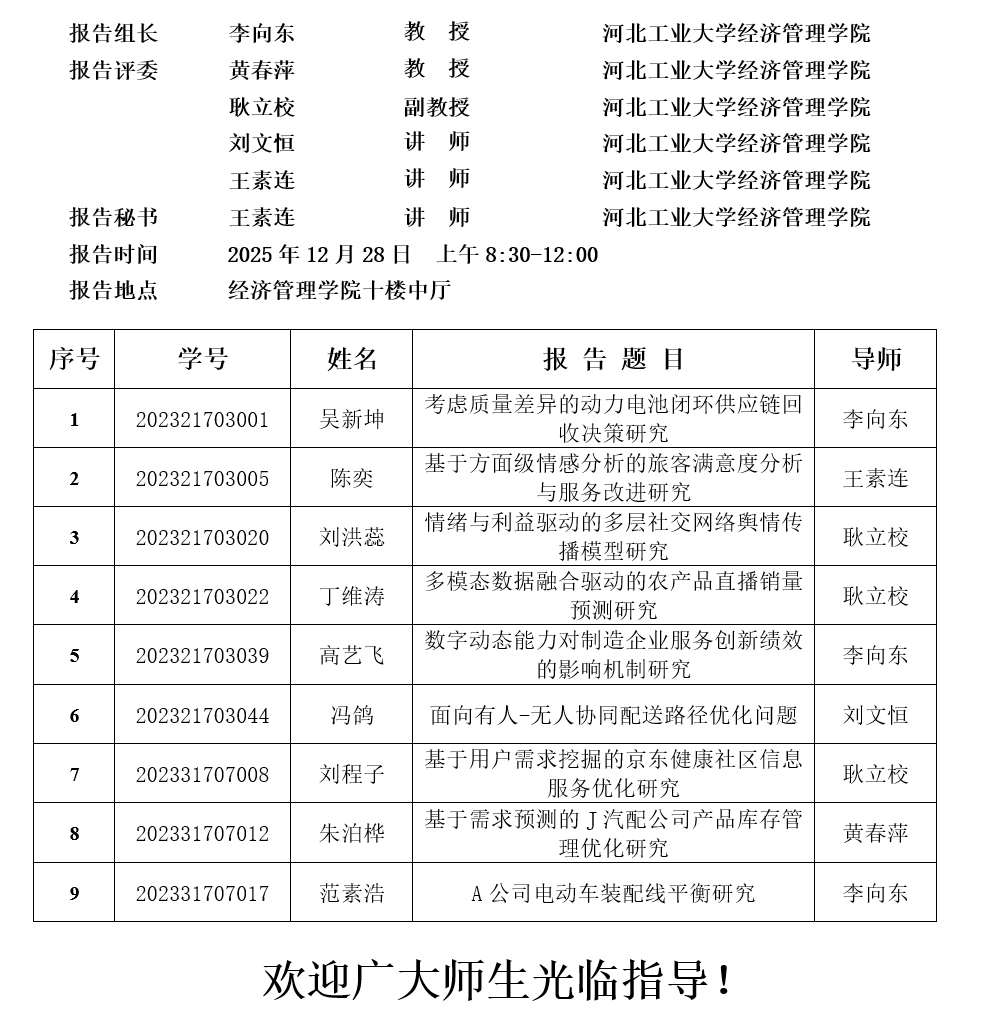 报告组长　李向东　教　授　河北工业大学经济管理学院
报告评委　黄春萍　教　授　河北工业大学经济管理学院
耿立校　副教授　河北工业大学经济管理学院
刘文恒　讲　师　河北工业大学经济管理学院
王素连　讲　师　河北工业大学经济管理学院
报告秘书　王素连　讲　师　河北工业大学经济管理学院
报告时间　2025 年 12 月 28 日　上午 8:30-12:00
报告地点　经济管理学院十楼中厅

| 序号 | 学号 | 姓名 | 报 告 题 目 | 导师 |
|---|---|---|---|---|
| 1 | 202321703001 | 吴新坤 | 考虑质量差异的动力电池闭环供应链回收决策研究 | 李向东 |
| 2 | 202321703005 | 陈奕 | 基于方面级情感分析的旅客满意度分析与服务改进研究 | 王素连 |
| 3 | 202321703020 | 刘洪蕊 | 情绪与利益驱动的多层社交网络舆情传播模型研究 | 耿立校 |
| 4 | 202321703022 | 丁维涛 | 多模态数据融合驱动的农产品直播销量预测研究 | 耿立校 |
| 5 | 202321703039 | 高艺飞 | 数字动态能力对制造企业服务创新绩效的影响机制研究 | 李向东 |
| 6 | 202321703044 | 冯鸽 | 面向有人-无人协同配送路径优化问题 | 刘文恒 |
| 7 | 202331707008 | 刘程子 | 基于用户需求挖掘的京东健康社区信息服务优化研究 | 耿立校 |
| 8 | 202331707012 | 朱泊桦 | 基于需求预测的 J 汽配公司产品库存管理优化研究 | 黄春萍 |
| 9 | 202331707017 | 范素浩 | A 公司电动车装配线平衡研究 | 李向东 |

欢迎广大师生光临指导！